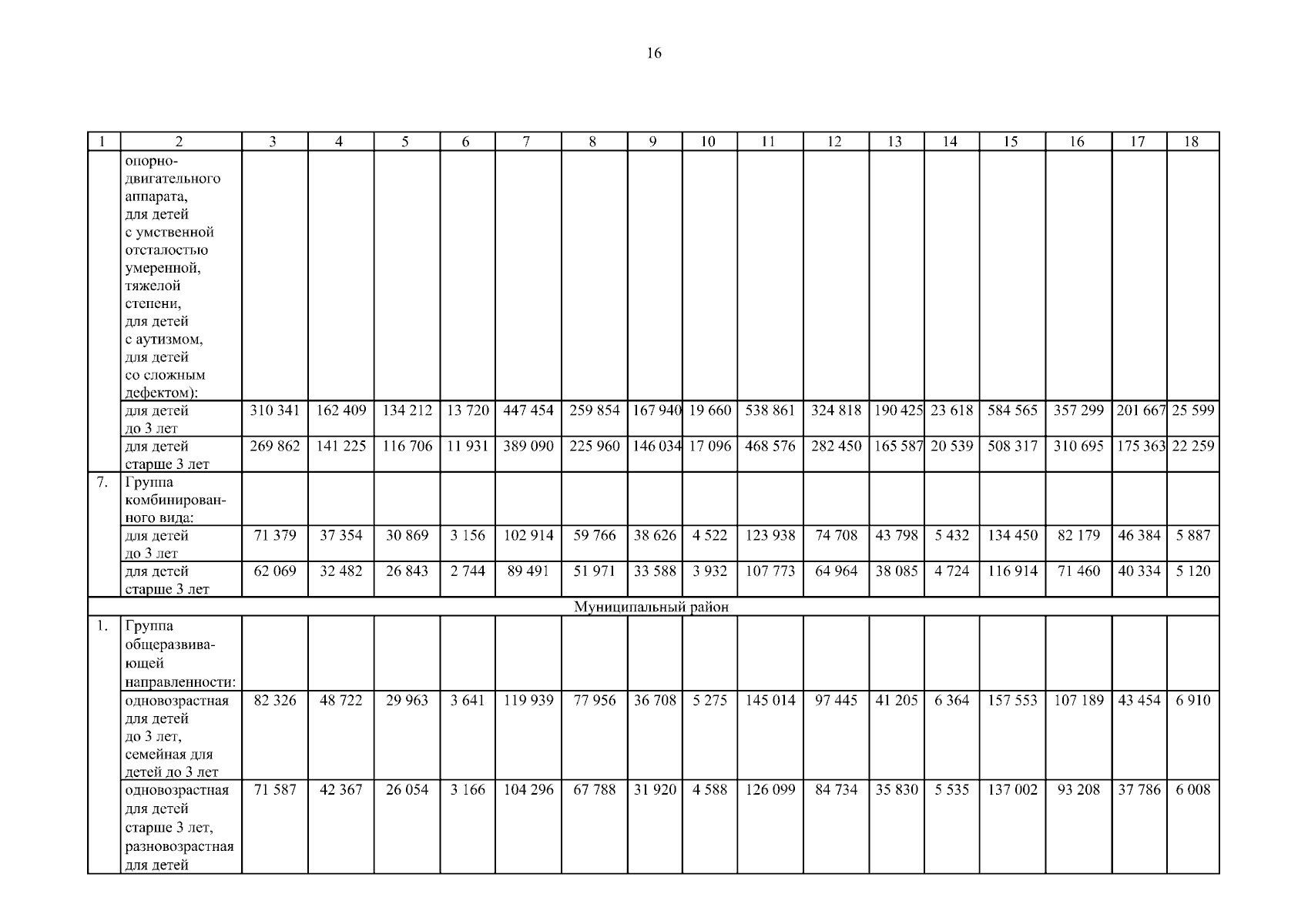 16

| 1 | 2 | 3 | 4 | 5 | 6 | 7 | 8 | 9 | 10 | 11 | 12 | 13 | 14 | 15 | 16 | 17 | 18 |
|---|---|---|---|---|---|---|---|---|---|---|---|---|---|---|---|---|---|
| | опорно-двигательного аппарата, для детей с умственной отсталостью умеренной, тяжелой степени, для детей с аутизмом, для детей со сложным дефектом): | | | | | | | | | | | | | | | | |
| | для детей до 3 лет | 310 341 | 162 409 | 134 212 | 13 720 | 447 454 | 259 854 | 167 940 | 19 660 | 538 861 | 324 818 | 190 425 | 23 618 | 584 565 | 357 299 | 201 667 | 25 599 |
| | для детей старше 3 лет | 269 862 | 141 225 | 116 706 | 11 931 | 389 090 | 225 960 | 146 034 | 17 096 | 468 576 | 282 450 | 165 587 | 20 539 | 508 317 | 310 695 | 175 363 | 22 259 |
| 7. | Группа комбинированного вида: | | | | | | | | | | | | | | | | |
| | для детей до 3 лет | 71 379 | 37 354 | 30 869 | 3 156 | 102 914 | 59 766 | 38 626 | 4 522 | 123 938 | 74 708 | 43 798 | 5 432 | 134 450 | 82 179 | 46 384 | 5 887 |
| | для детей старше 3 лет | 62 069 | 32 482 | 26 843 | 2 744 | 89 491 | 51 971 | 33 588 | 3 932 | 107 773 | 64 964 | 38 085 | 4 724 | 116 914 | 71 460 | 40 334 | 5 120 |
| Муниципальный район | | | | | | | | | | | | | | | | | |
| 1. | Группа общеразвивающей направленности: | | | | | | | | | | | | | | | | |
| | одновозрастная для детей до 3 лет, семейная для детей до 3 лет | 82 326 | 48 722 | 29 963 | 3 641 | 119 939 | 77 956 | 36 708 | 5 275 | 145 014 | 97 445 | 41 205 | 6 364 | 157 553 | 107 189 | 43 454 | 6 910 |
| | одновозрастная для детей старше 3 лет, разновозрастная для детей | 71 587 | 42 367 | 26 054 | 3 166 | 104 296 | 67 788 | 31 920 | 4 588 | 126 099 | 84 734 | 35 830 | 5 535 | 137 002 | 93 208 | 37 786 | 6 008 |